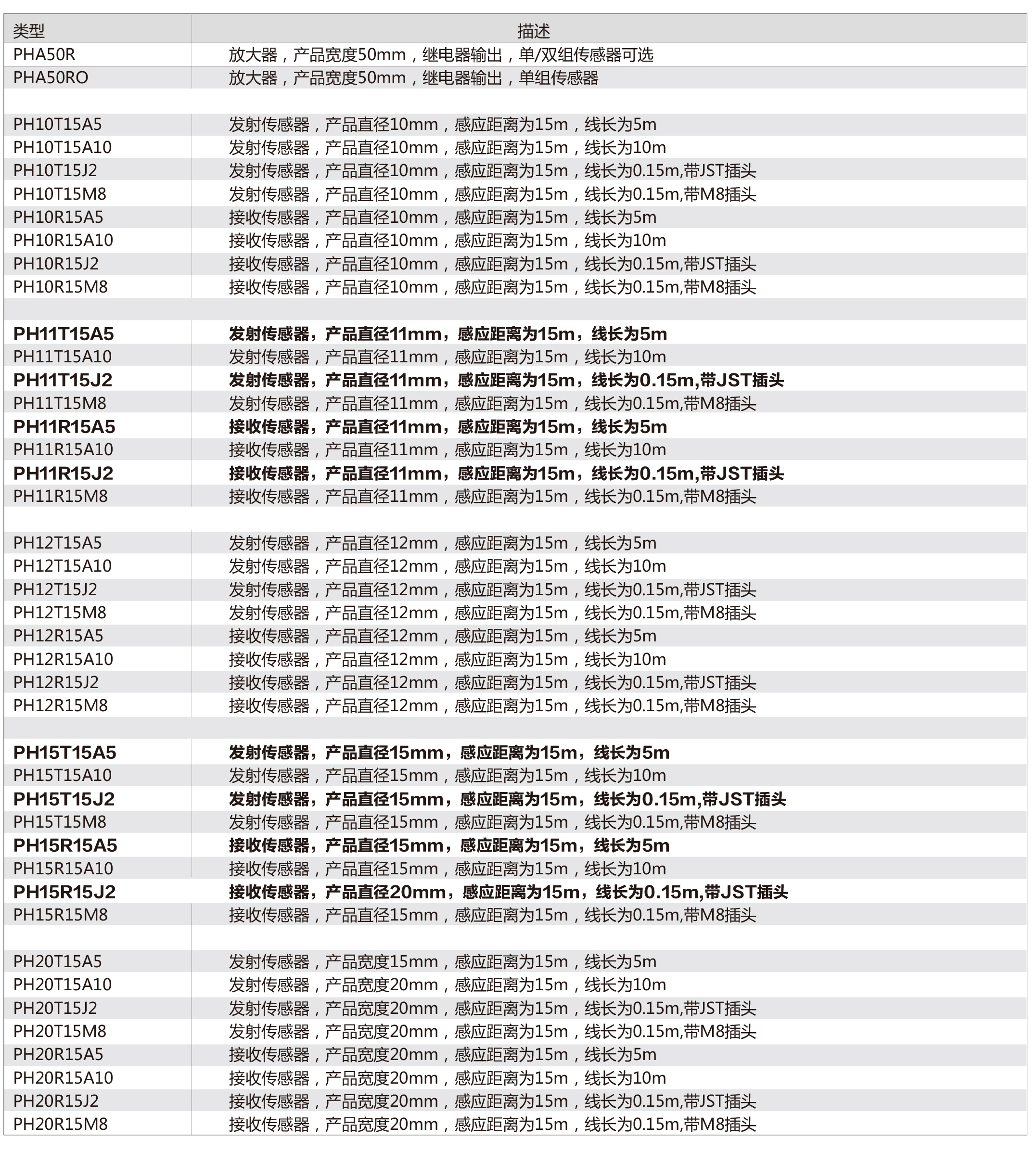 | 类型 | 描述 |
|---|---|
| PHA50R | 放大器，产品宽度50mm，继电器输出，单/双组传感器可选 |
| PHA50RO | 放大器，产品宽度50mm，继电器输出，单组传感器 |
| | |
| PH10T15A5 | 发射传感器，产品直径10mm，感应距离为15m，线长为5m |
| PH10T15A10 | 发射传感器，产品直径10mm，感应距离为15m，线长为10m |
| PH10T15J2 | 发射传感器，产品直径10mm，感应距离为15m，线长为0.15m,带JST插头 |
| PH10T15M8 | 发射传感器，产品直径10mm，感应距离为15m，线长为0.15m,带M8插头 |
| PH10R15A5 | 接收传感器，产品直径10mm，感应距离为15m，线长为5m |
| PH10R15A10 | 接收传感器，产品直径10mm，感应距离为15m，线长为10m |
| PH10R15J2 | 接收传感器，产品直径10mm，感应距离为15m，线长为0.15m,带JST插头 |
| PH10R15M8 | 接收传感器，产品直径10mm，感应距离为15m，线长为0.15m,带M8插头 |
| | |
| PH11T15A5 | 发射传感器，产品直径11mm，感应距离为15m，线长为5m |
| PH11T15A10 | 发射传感器，产品直径11mm，感应距离为15m，线长为10m |
| PH11T15J2 | 发射传感器，产品直径11mm，感应距离为15m，线长为0.15m,带JST插头 |
| PH11T15M8 | 发射传感器，产品直径11mm，感应距离为15m，线长为0.15m,带M8插头 |
| PH11R15A5 | 接收传感器，产品直径11mm，感应距离为15m，线长为5m |
| PH11R15A10 | 接收传感器，产品直径11mm，感应距离为15m，线长为10m |
| PH11R15J2 | 接收传感器，产品直径11mm，感应距离为15m，线长为0.15m,带JST插头 |
| PH11R15M8 | 接收传感器，产品直径11mm，感应距离为15m，线长为0.15m,带M8插头 |
| | |
| PH12T15A5 | 发射传感器，产品直径12mm，感应距离为15m，线长为5m |
| PH12T15A10 | 发射传感器，产品直径12mm，感应距离为15m，线长为10m |
| PH12T15J2 | 发射传感器，产品直径12mm，感应距离为15m，线长为0.15m,带JST插头 |
| PH12T15M8 | 发射传感器，产品直径12mm，感应距离为15m，线长为0.15m,带M8插头 |
| PH12R15A5 | 接收传感器，产品直径12mm，感应距离为15m，线长为5m |
| PH12R15A10 | 接收传感器，产品直径12mm，感应距离为15m，线长为10m |
| PH12R15J2 | 接收传感器，产品直径12mm，感应距离为15m，线长为0.15m,带JST插头 |
| PH12R15M8 | 接收传感器，产品直径12mm，感应距离为15m，线长为0.15m,带M8插头 |
| | |
| PH15T15A5 | 发射传感器，产品直径15mm，感应距离为15m，线长为5m |
| PH15T15A10 | 发射传感器，产品直径15mm，感应距离为15m，线长为10m |
| PH15T15J2 | 发射传感器，产品直径15mm，感应距离为15m，线长为0.15m,带JST插头 |
| PH15T15M8 | 发射传感器，产品直径15mm，感应距离为15m，线长为0.15m,带M8插头 |
| PH15R15A5 | 接收传感器，产品直径15mm，感应距离为15m，线长为5m |
| PH15R15A10 | 接收传感器，产品直径15mm，感应距离为15m，线长为10m |
| PH15R15J2 | 接收传感器，产品直径20mm，感应距离为15m，线长为0.15m,带JST插头 |
| PH15R15M8 | 接收传感器，产品直径15mm，感应距离为15m，线长为0.15m,带M8插头 |
| | |
| PH20T15A5 | 发射传感器，产品宽度15mm，感应距离为15m，线长为5m |
| PH20T15A10 | 发射传感器，产品宽度20mm，感应距离为15m，线长为10m |
| PH20T15J2 | 发射传感器，产品宽度20mm，感应距离为15m，线长为0.15m,带JST插头 |
| PH20T15M8 | 发射传感器，产品宽度20mm，感应距离为15m，线长为0.15m,带M8插头 |
| PH20R15A5 | 接收传感器，产品宽度20mm，感应距离为15m，线长为5m |
| PH20R15A10 | 接收传感器，产品宽度20mm，感应距离为15m，线长为10m |
| PH20R15J2 | 接收传感器，产品宽度20mm，感应距离为15m，线长为0.15m,带JST插头 |
| PH20R15M8 | 接收传感器，产品宽度20mm，感应距离为15m，线长为0.15m,带M8插头 |